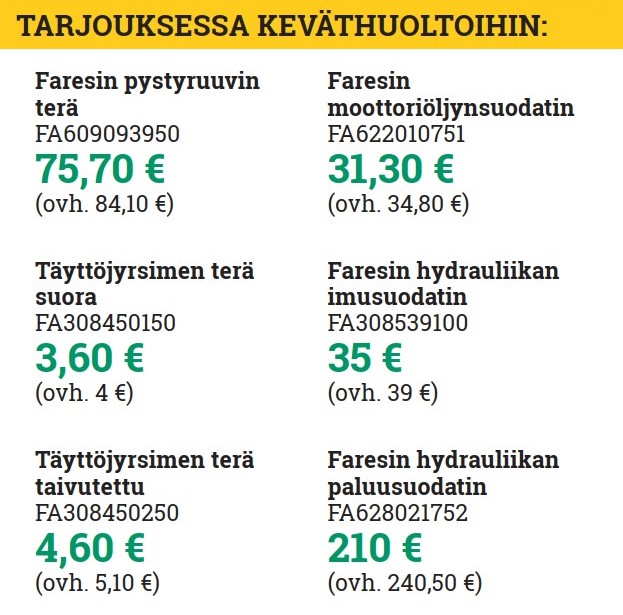 TARJOUKSESSA KEVÄTHUOLTOIHIN:

Faresin pystyruuvin terä
FA609093950
75,70 €
(ovh. 84,10 €)

Täyttöjyrsimen terä suora
FA308450150
3,60 €
(ovh. 4 €)

Täyttöjyrsimen terä taivutettu
FA308450250
4,60 €
(ovh. 5,10 €)

Faresin moottoriöljynsuodatin
FA622010751
31,30 €
(ovh. 34,80 €)

Faresin hydrauliikan imusuodatin
FA308539100
35 €
(ovh. 39 €)

Faresin hydrauliikan paluusuodatin
FA628021752
210 €
(ovh. 240,50 €)